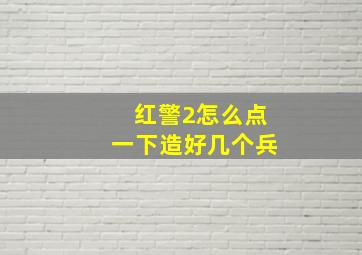 红警2怎么点
一下造好几个兵